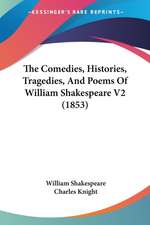 KESSINGER'S RARE REPRINTS

The Comedies, Histories, Tragedies, And Poems Of William Shakespeare V2 (1853)

William Shakespeare
Charles Knight